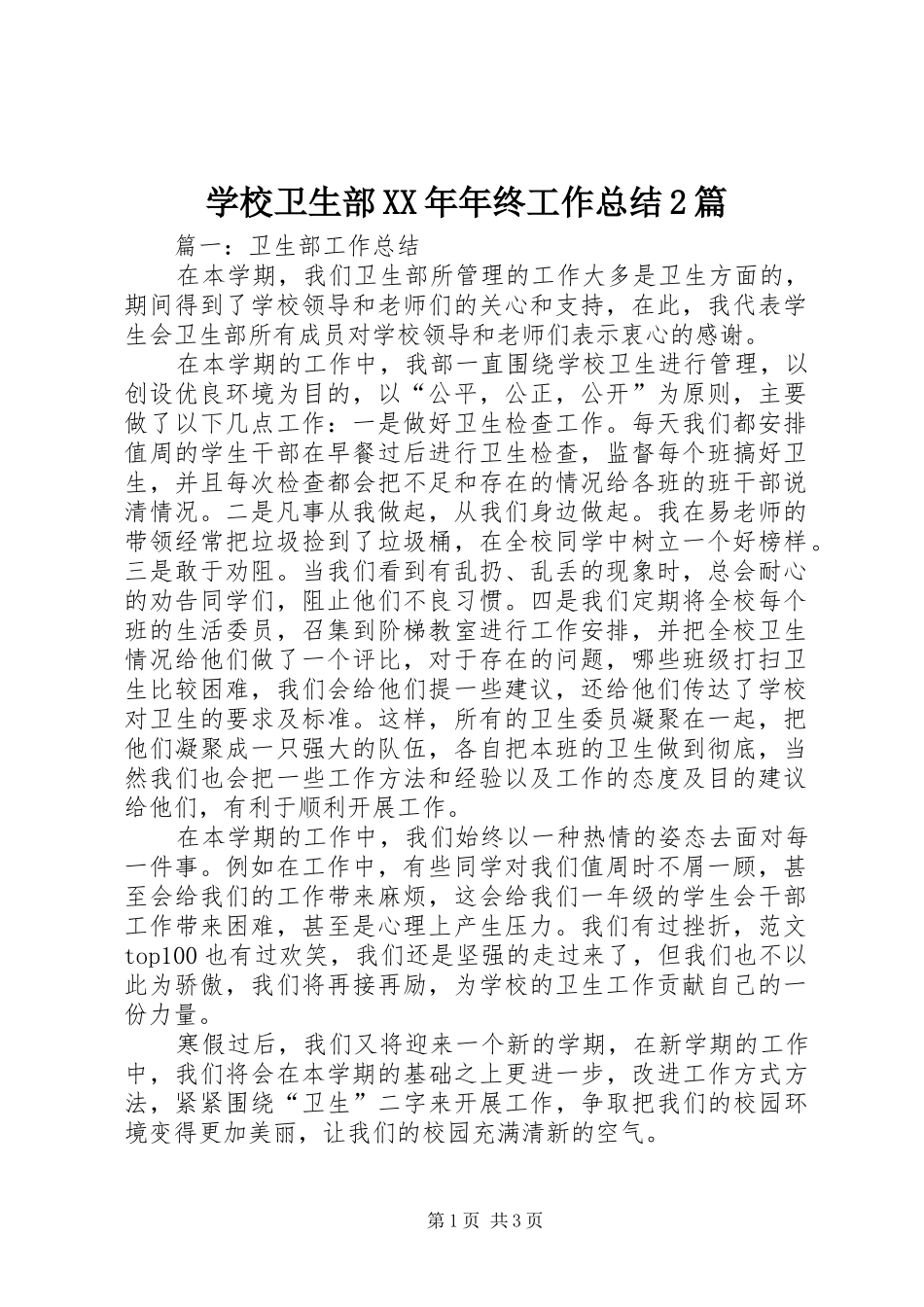 学校卫生部XX年年终工作总结2篇

篇一：卫生部工作总结

在本学期，我们卫生部所管理的工作大多是卫生方面的，期间得到了学校领导和老师们的关心和支持，在此，我代表学生会卫生部所有成员对学校领导和老师们表示衷心的感谢。

在本学期的工作中，我部一直围绕学校卫生进行管理，以创设优良环境为目的，以“公平，公正，公开”为原则，主要做了以下几点工作：一是做好卫生检查工作。每天我们都安排值周的学生干部在早餐过后进行卫生检查，监督每个班搞好卫生，并且每次检查都会把不足和存在的情况给各班的班干部说清情况。二是凡事从我做起，从我们身边做起。我在易老师的带领经常把垃圾捡到了垃圾桶，在全校同学中树立一个好榜样。三是敢于劝阻。当我们看到有乱扔、乱丢的现象时，总会耐心的劝告同学们，阻止他们不良习惯。四是我们定期将全校每个班的生活委员，召集到阶梯教室进行工作安排，并把全校卫生情况给他们做了一个评比，对于存在的问题，哪些班级打扫卫生比较困难，我们会给他们提一些建议，还给他们传达了学校对卫生的要求及标准。这样，所有的卫生委员凝聚在一起，把他们凝聚成一只强大的队伍，各自把本班的卫生做到彻底，当然我们也会把一些工作方法和经验以及工作的态度及目的建议给他们，有利于顺利开展工作。

在本学期的工作中，我们始终以一种热情的姿态去面对每一件事。例如在工作中，有些同学对我们值周时不屑一顾，甚至会给我们的工作带来麻烦，这会给我们一年级的学生会干部工作带来困难，甚至是心理上产生压力。我们有过挫折，范文top100也有过欢笑，我们还是坚强的走过来了，但我们也不以此为骄傲，我们将再接再励，为学校的卫生工作贡献自己的一份力量。

寒假过后，我们又将迎来一个新的学期，在新学期的工作中，我们将会在本学期的基础之上更进一步，改进工作方式方法，紧紧围绕“卫生”二字来开展工作，争取把我们的校园环境变得更加美丽，让我们的校园充满清新的空气。

第1页 共3页